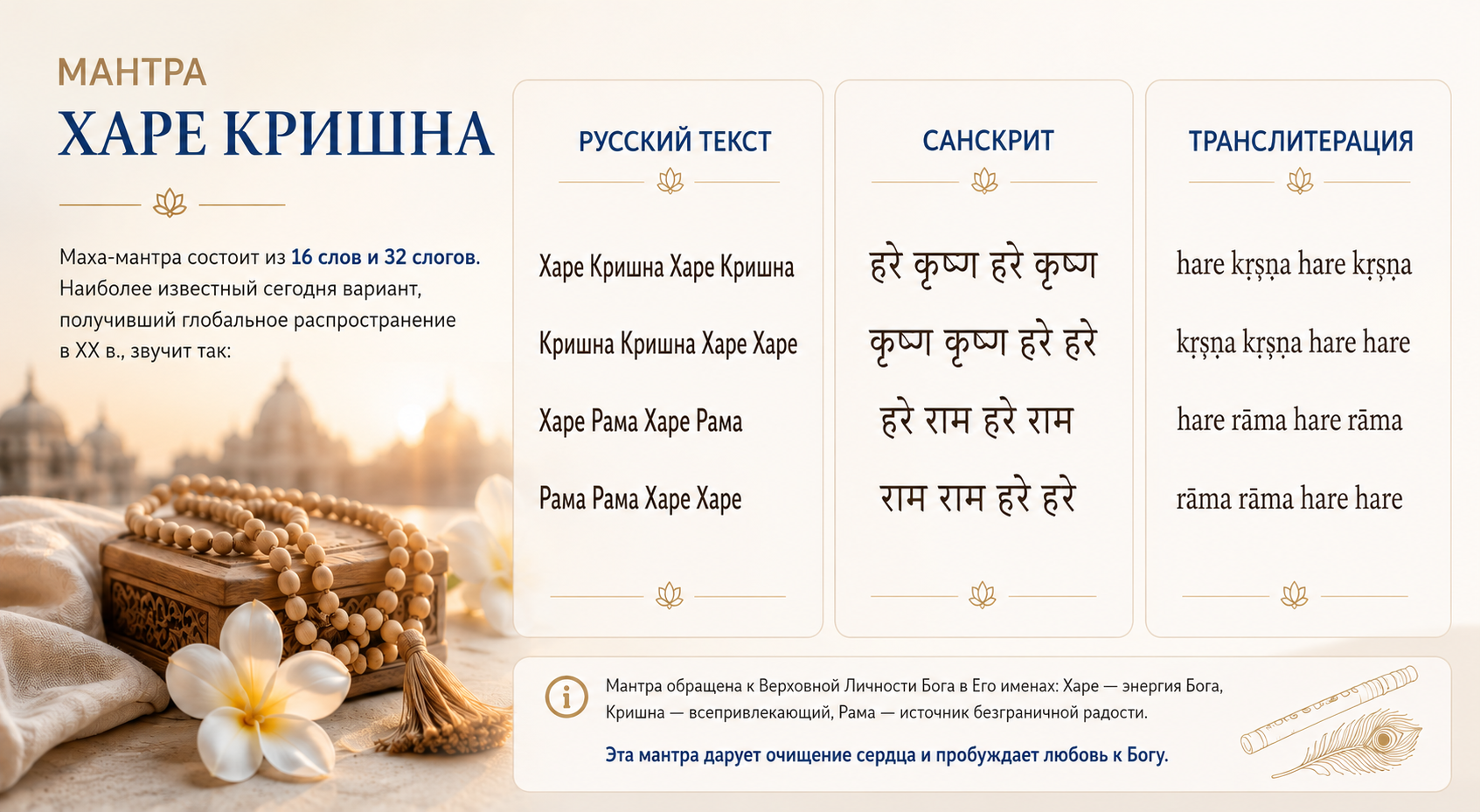 МАНТРА
ХАРЕ КРИШНА

Маха-мантра состоит из 16 слов и 32 слогов. Наиболее известный сегодня вариант, получивший глобальное распространение в XX в., звучит так:

РУССКИЙ ТЕКСТ

Харе Кришна Харе Кришна
Кришна Кришна Харе Харе
Харе Рама Харе Рама
Рама Рама Харе Харе

САНСКРИТ

हरे कृष्ण हरे कृष्ण
कृष्ण कृष्ण हरे हरे
हरे राम हरे राम
राम राम हरे हरे

ТРАНСЛИТЕРАЦИЯ

hare kṛṣṇa hare kṛṣṇa
kṛṣṇa kṛṣṇa hare hare
hare rāma hare rāma
rāma rāma hare hare

Мантра обращена к Верховной Личности Бога в Его именах: Харе — энергия Бога, Кришна — всепривлекающий, Рама — источник безграничной радости.

Эта мантра дарует очищение сердца и пробуждает любовь к Богу.